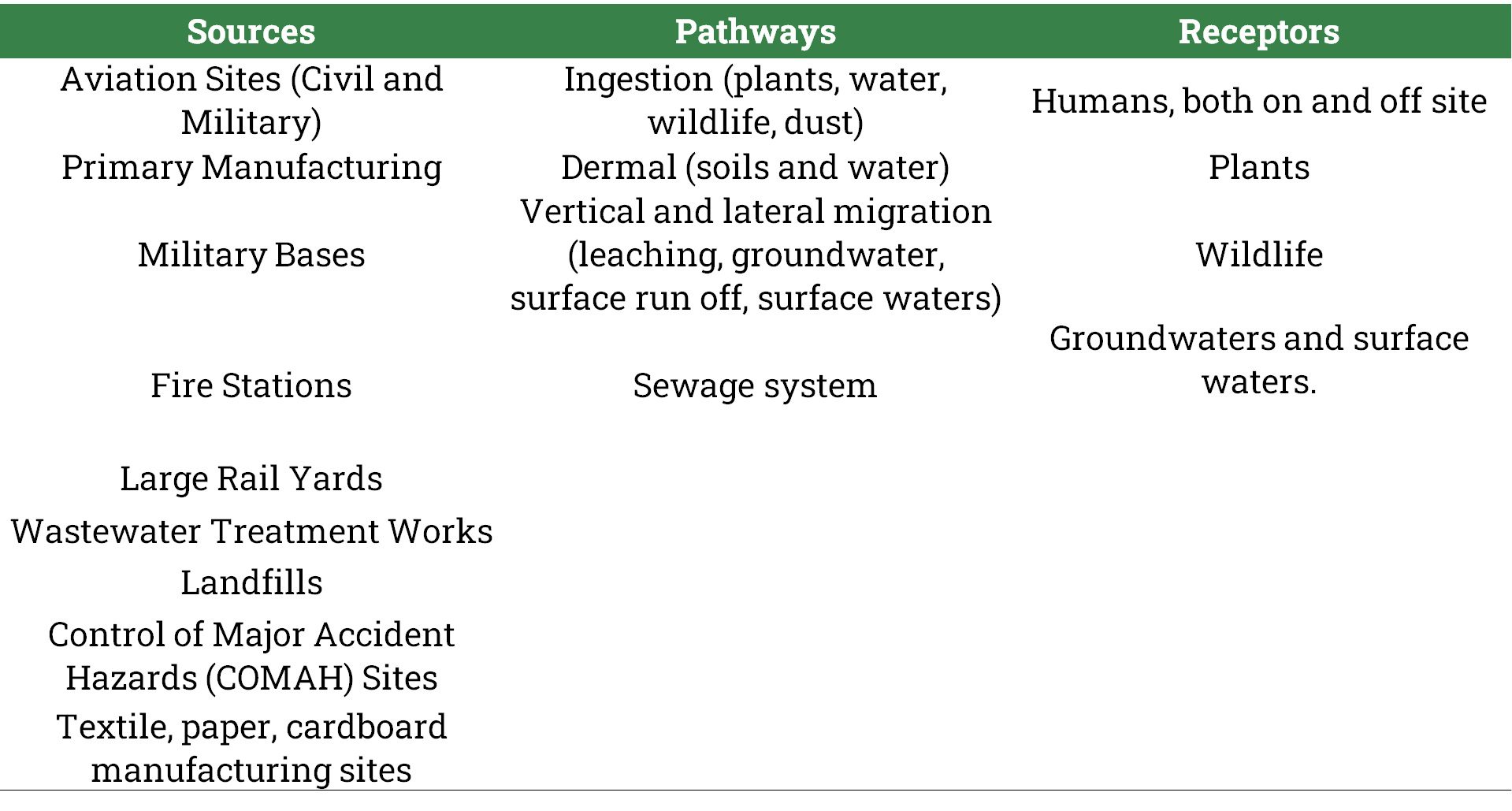 | Sources | Pathways | Receptors |
|---|---|---|
| Aviation Sites (Civil and Military) | Ingestion (plants, water, wildlife, dust) | Humans, both on and off site |
| Primary Manufacturing | Dermal (soils and water) | Plants |
| Military Bases | Vertical and lateral migration (leaching, groundwater, surface run off, surface waters) | Wildlife |
| Fire Stations | Sewage system | Groundwaters and surface waters. |
| Large Rail Yards | | |
| Wastewater Treatment Works | | |
| Landfills | | |
| Control of Major Accident Hazards (COMAH) Sites | | |
| Textile, paper, cardboard manufacturing sites | | |